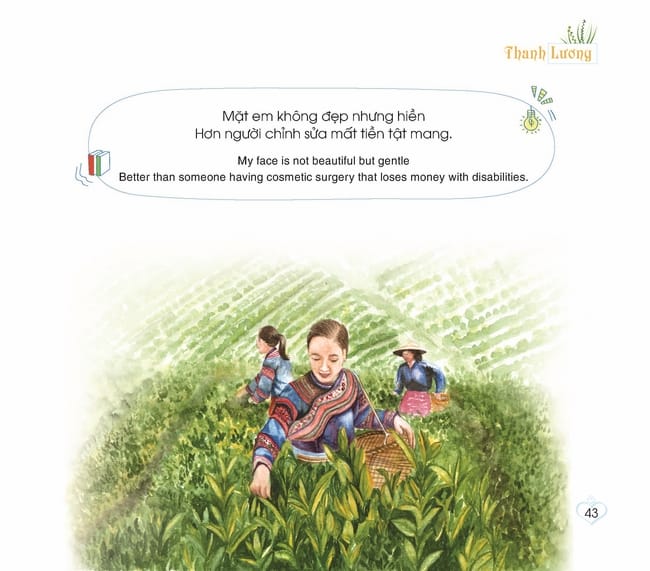 Thanh Lương

Mặt em không đẹp nhưng hiền
Hơn người chỉnh sửa mất tiền tật mang.

My face is not beautiful but gentle
Better than someone having cosmetic surgery that loses money with disabilities.

43